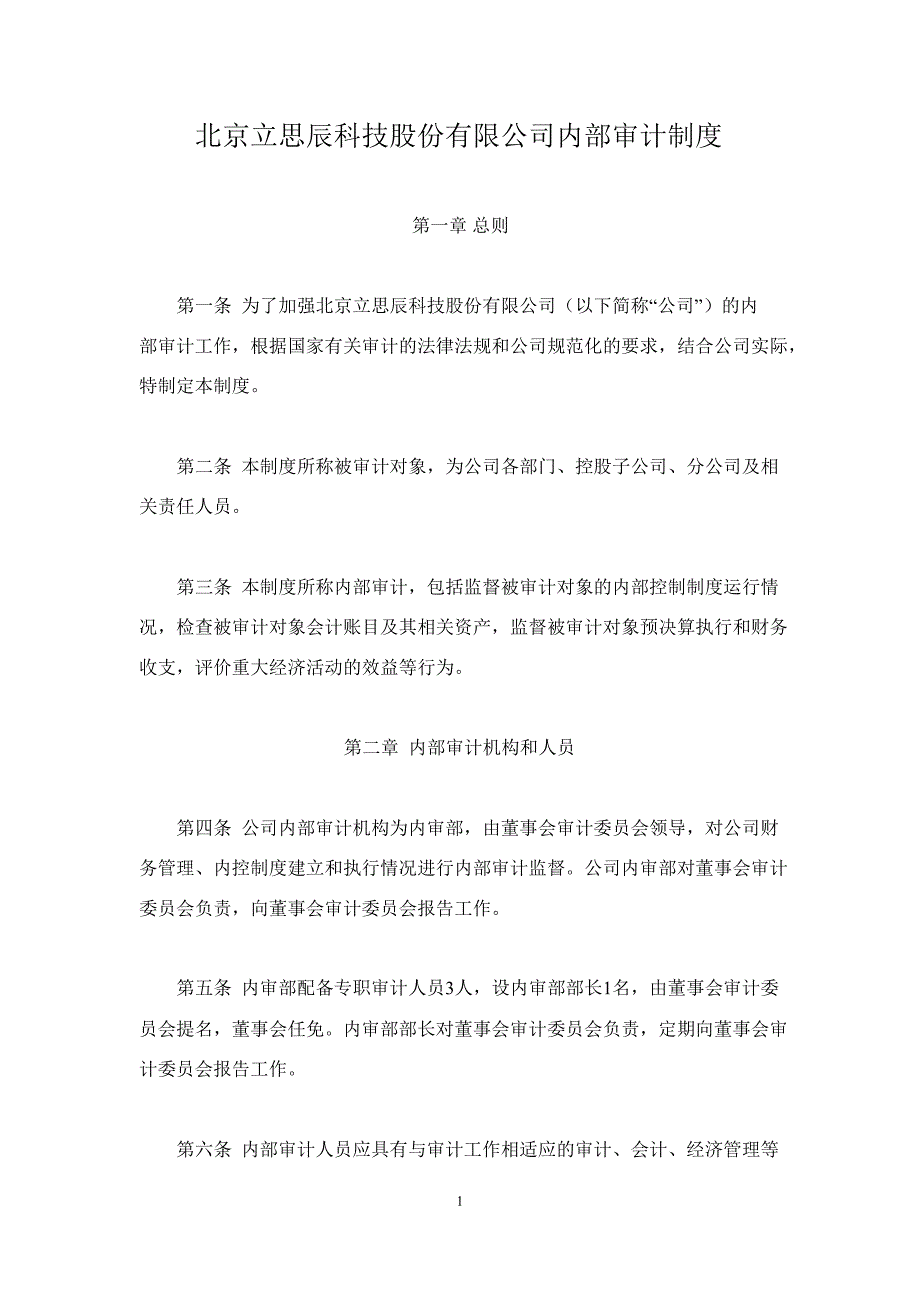 北京立思辰科技股份有限公司内部审计制度

第一章 总则

第一条 为了加强北京立思辰科技股份有限公司（以下简称“公司”）的内部审计工作，根据国家有关审计的法律法规和公司规范化的要求，结合公司实际，特制定本制度。

第二条 本制度所称被审计对象，为公司各部门、控股子公司、分公司及相关责任人员。

第三条 本制度所称内部审计，包括监督被审计对象的内部控制制度运行情况，检查被审计对象会计账目及其相关资产，监督被审计对象预决算执行和财务收支，评价重大经济活动的效益等行为。

第二章 内部审计机构和人员

第四条 公司内部审计机构为内审部，由董事会审计委员会领导，对公司财务管理、内控制度建立和执行情况进行内部审计监督。公司内审部对董事会审计委员会负责，向董事会审计委员会报告工作。

第五条 内审部配备专职审计人员3人，设内审部部长1名，由董事会审计委员会提名，董事会任免。内审部部长对董事会审计委员会负责，定期向董事会审计委员会报告工作。

第六条 内部审计人员应具有与审计工作相适应的审计、会计、经济管理等

1